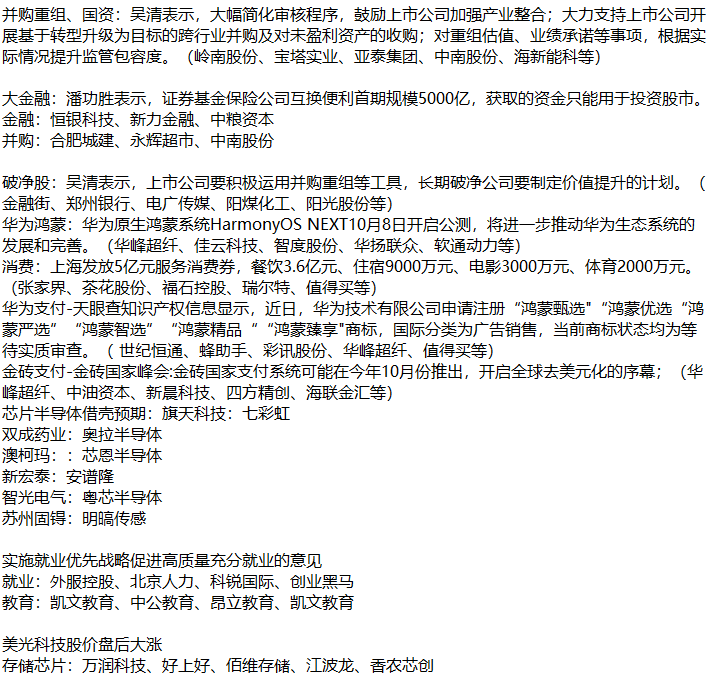 并购重组、国资：吴清表示，大幅简化审核程序，鼓励上市公司加强产业整合；大力支持上市公司开展基于转型升级为目标的跨行业并购及对未盈利资产的收购；对重组估值、业绩承诺等事项，根据实际情况提升监管包容度。（岭南股份、宝塔实业、亚泰集团、中南股份、海新能科等）

大金融：潘功胜表示，证券基金保险公司互换便利首期规模5000亿，获取的资金只能用于投资股市。
金融：恒银科技、新力金融、中粮资本
并购：合肥城建、永辉超市、中南股份

破净股：吴清表示，上市公司要积极运用并购重组等工具，长期破净公司要制定价值提升的计划。（金融街、郑州银行、电广传媒、阳煤化工、阳光股份等）
华为鸿蒙：华为原生鸿蒙系统HarmonyOS NEXT10月8日开启公测，将进一步推动华为生态系统的发展和完善。（华峰超纤、佳云科技、智度股份、华扬联众、软通动力等）
消费：上海发放5亿元服务消费券，餐饮3.6亿元、住宿9000万元、电影3000万元、体育2000万元。（张家界、茶花股份、福石控股、瑞尔特、值得买等）
华为支付-天眼查知识产权信息显示，近日，华为技术有限公司申请注册“鸿蒙甄选"“鸿蒙优选“鸿蒙严选”“鸿蒙智选”“鸿蒙精品 ”“鸿蒙臻享"商标，国际分类为广告销售，当前商标状态均为等待实质审查。（ 世纪恒通、蜂助手、彩讯股份、华峰超纤、值得买等）
金砖支付-金砖国家峰会:金砖国家支付系统可能在今年10月份推出，开启全球去美元化的序幕；（华峰超纤、中油资本、新晨科技、四方精创、海联金汇等）
芯片半导体借壳预期：旗天科技：七彩虹
双成药业：奥拉半导体
澳柯玛：：芯恩半导体
新宏泰：安谱隆
智光电气：粤芯半导体
苏州固锝：明皜传感

实施就业优先战略促进高质量充分就业的意见
就业：外服控股、北京人力、科锐国际、创业黑马
教育：凯文教育、中公教育、昂立教育、凯文教育

美光科技股价盘后大涨
存储芯片：万润科技、好上好、佰维存储、江波龙、香农芯创